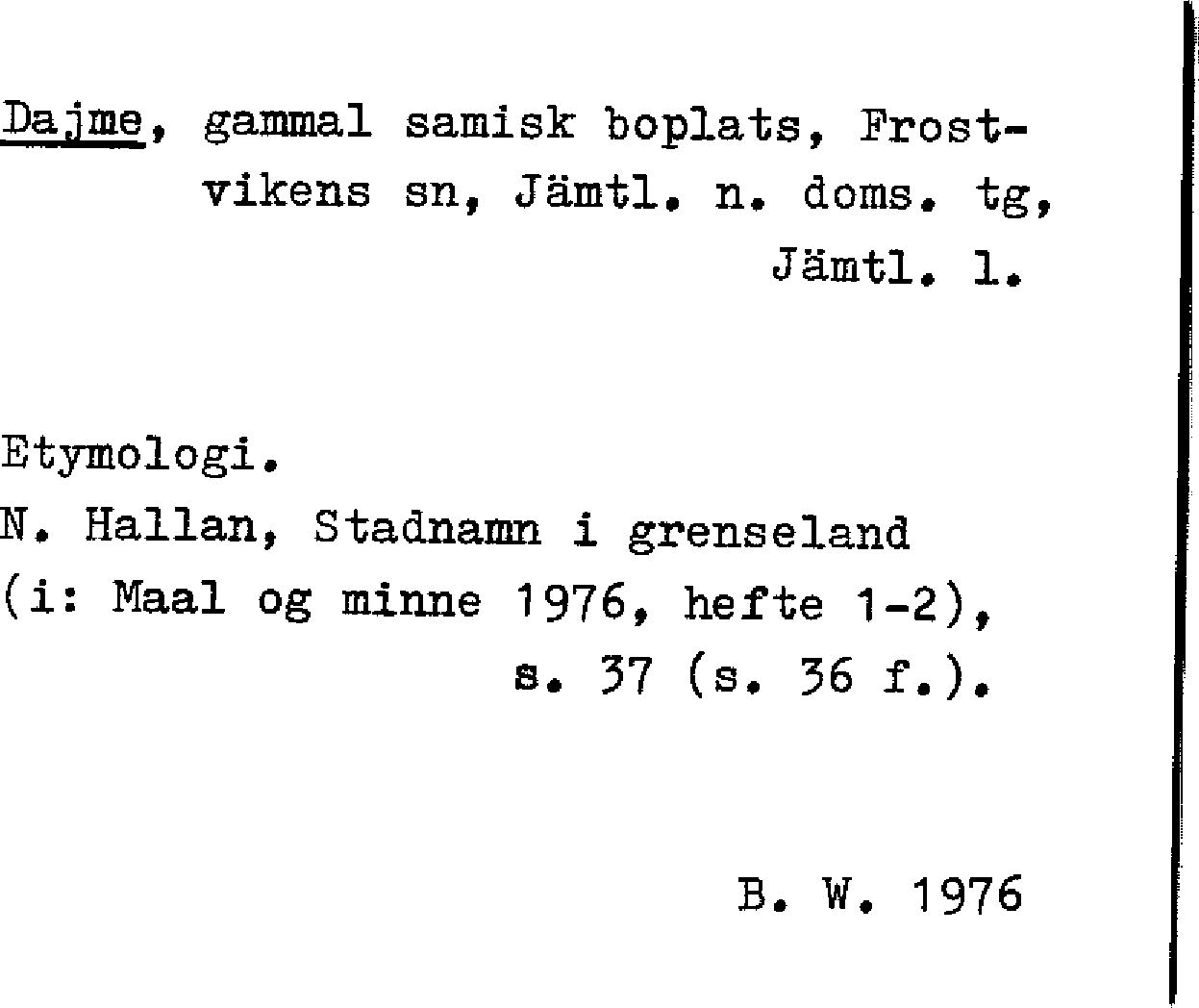 Dajme, gammal samisk boplats, Frostvikens sn, Jämtl. n. doms. tg, Jämtl. l.

Etymologi.
N. Hallan, Stadnamn i grenseland (i: Maal og minne 1976, hefte 1-2), s. 37 (s. 36 f.).

B. W. 1976